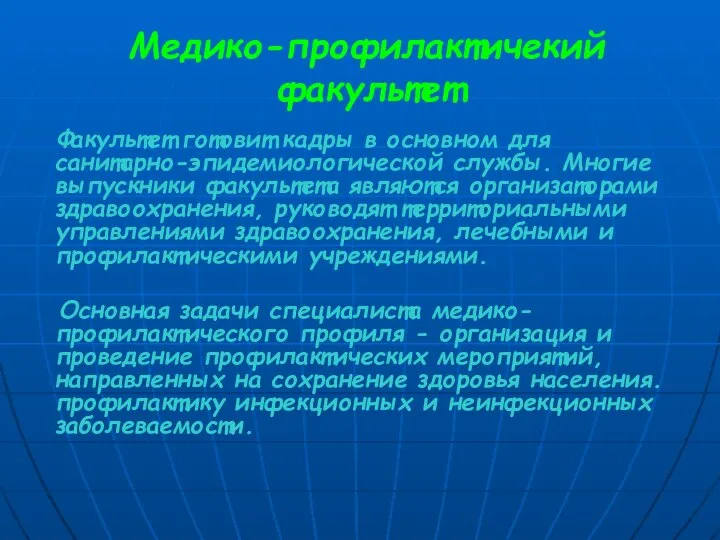 Медико-профилактичекий факультет

Факультет готовит кадры в основном для санитарно-эпидемиологической службы. Многие выпускники факультета являются организаторами здравоохранения, руководят территориальными управлениями здравоохранения, лечебными и профилактическими учреждениями.

Основная задачи специалиста медико-профилактического профиля - организация и проведение профилактических мероприятий, направленных на сохранение здоровья населения. профилактику инфекционных и неинфекционных заболеваемости.